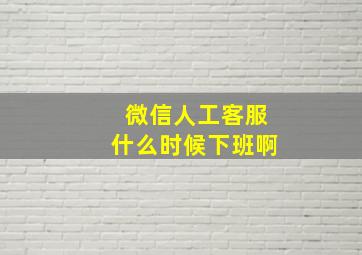 微信人工客服
什么时候下班啊